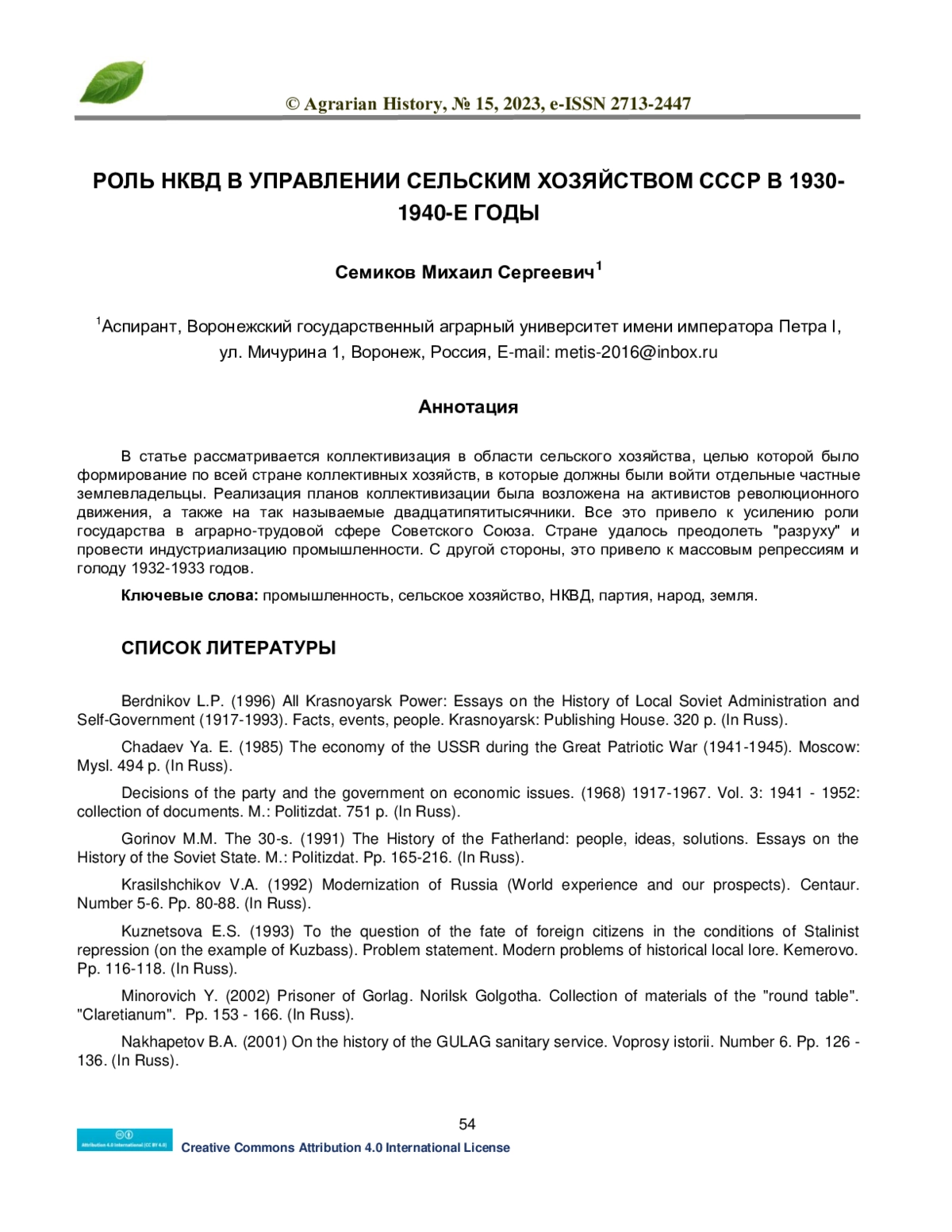 © Agrarian History, № 15, 2023, e-ISSN 2713-2447

РОЛЬ НКВД В УПРАВЛЕНИИ СЕЛЬСКИМ ХОЗЯЙСТВОМ СССР В 1930-1940-Е ГОДЫ

Семиков Михаил Сергеевич$^1$

$^1$Аспирант, Воронежский государственный аграрный университет имени императора Петра I, ул. Мичурина 1, Воронеж, Россия, E-mail: metis-2016@inbox.ru

Аннотация

В статье рассматривается коллективизация в области сельского хозяйства, целью которой было формирование по всей стране коллективных хозяйств, в которые должны были войти отдельные частные землевладельцы. Реализация планов коллективизации была возложена на активистов революционного движения, а также на так называемые двадцатипятитысячники. Все это привело к усилению роли государства в аграрно-трудовой сфере Советского Союза. Стране удалось преодолеть "разруху" и провести индустриализацию промышленности. С другой стороны, это привело к массовым репрессиям и голоду 1932-1933 годов.

Ключевые слова: промышленность, сельское хозяйство, НКВД, партия, народ, земля.

СПИСОК ЛИТЕРАТУРЫ

Berdnikov L.P. (1996) All Krasnoyarsk Power: Essays on the History of Local Soviet Administration and Self-Government (1917-1993). Facts, events, people. Krasnoyarsk: Publishing House. 320 p. (In Russ).

Chadaev Ya. E. (1985) The economy of the USSR during the Great Patriotic War (1941-1945). Moscow: Mysl. 494 p. (In Russ).

Decisions of the party and the government on economic issues. (1968) 1917-1967. Vol. 3: 1941 - 1952: collection of documents. M.: Politizdat. 751 p. (In Russ).

Gorinov M.M. The 30-s. (1991) The History of the Fatherland: people, ideas, solutions. Essays on the History of the Soviet State. M.: Politizdat. Pp. 165-216. (In Russ).

Krasilshchikov V.A. (1992) Modernization of Russia (World experience and our prospects). Centaur. Number 5-6. Pp. 80-88. (In Russ).

Kuznetsova E.S. (1993) To the question of the fate of foreign citizens in the conditions of Stalinist repression (on the example of Kuzbass). Problem statement. Modern problems of historical local lore. Kemerovo. Pp. 116-118. (In Russ).

Minorovich Y. (2002) Prisoner of Gorlag. Norilsk Golgotha. Collection of materials of the "round table". "Claretianum". Pp. 153 - 166. (In Russ).

Nakhapetov B.A. (2001) On the history of the GULAG sanitary service. Voprosy istorii. Number 6. Pp. 126 - 136. (In Russ).

54

Attribution 4.0 International (CC BY 4.0)

Creative Commons Attribution 4.0 International License